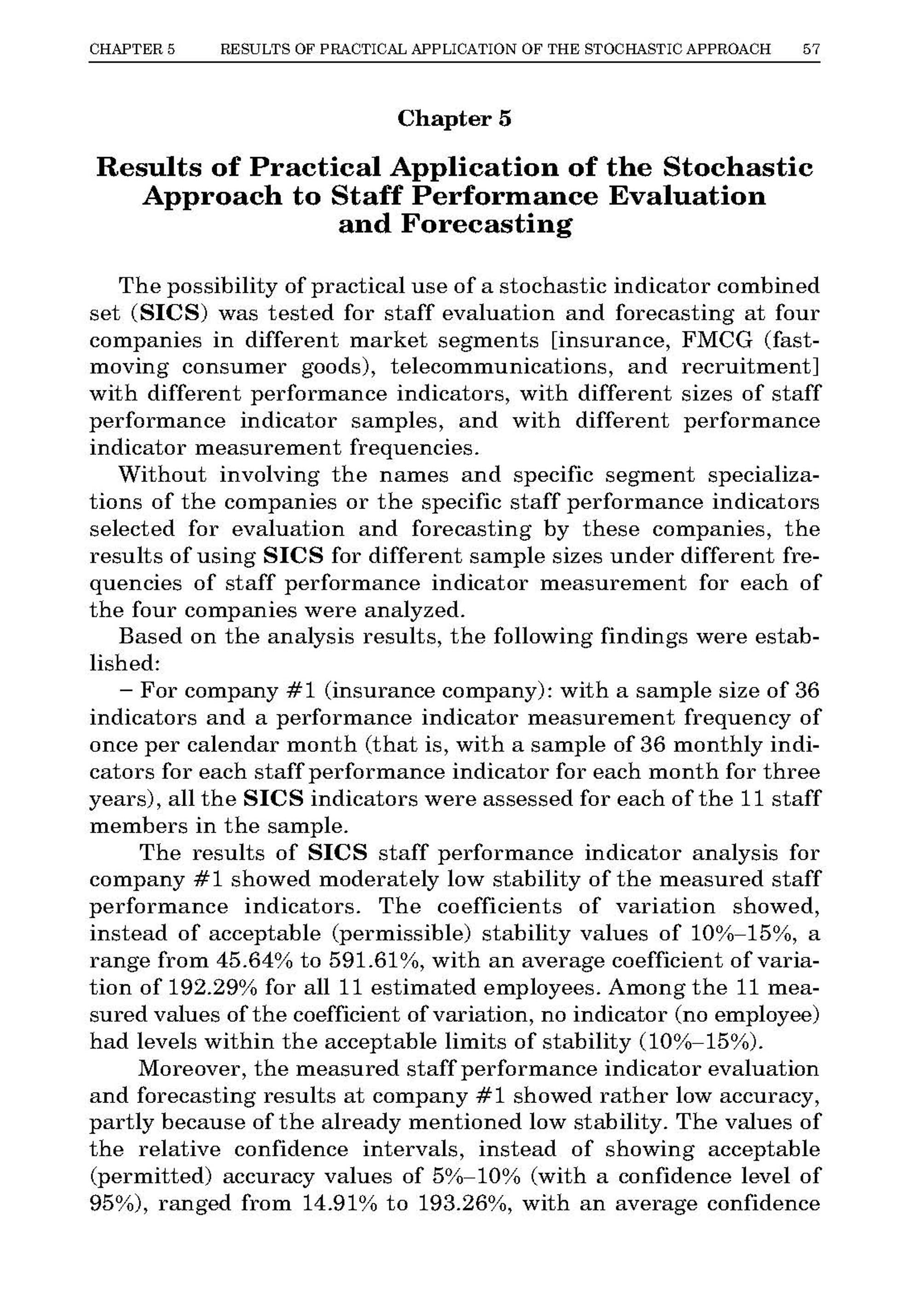 CHAPTER 5 RESULTS OF PRACTICAL APPLICATION OF THE STOCHASTIC APPROACH 57

Chapter 5

Results of Practical Application of the Stochastic Approach to Staff Performance Evaluation and Forecasting

The possibility of practical use of a stochastic indicator combined set (SICS) was tested for staff evaluation and forecasting at four companies in different market segments [insurance, FMCG (fast-moving consumer goods), telecommunications, and recruitment] with different performance indicators, with different sizes of staff performance indicator samples, and with different performance indicator measurement frequencies.

Without involving the names and specific segment specializations of the companies or the specific staff performance indicators selected for evaluation and forecasting by these companies, the results of using SICS for different sample sizes under different frequencies of staff performance indicator measurement for each of the four companies were analyzed.

Based on the analysis results, the following findings were established:

– For company #1 (insurance company): with a sample size of 36 indicators and a performance indicator measurement frequency of once per calendar month (that is, with a sample of 36 monthly indicators for each staff performance indicator for each month for three years), all the SICS indicators were assessed for each of the 11 staff members in the sample.

The results of SICS staff performance indicator analysis for company #1 showed moderately low stability of the measured staff performance indicators. The coefficients of variation showed, instead of acceptable (permissible) stability values of 10%–15%, a range from 45.64% to 591.61%, with an average coefficient of variation of 192.29% for all 11 estimated employees. Among the 11 measured values of the coefficient of variation, no indicator (no employee) had levels within the acceptable limits of stability (10%–15%).

Moreover, the measured staff performance indicator evaluation and forecasting results at company #1 showed rather low accuracy, partly because of the already mentioned low stability. The values of the relative confidence intervals, instead of showing acceptable (permitted) accuracy values of 5%–10% (with a confidence level of 95%), ranged from 14.91% to 193.26%, with an average confidence